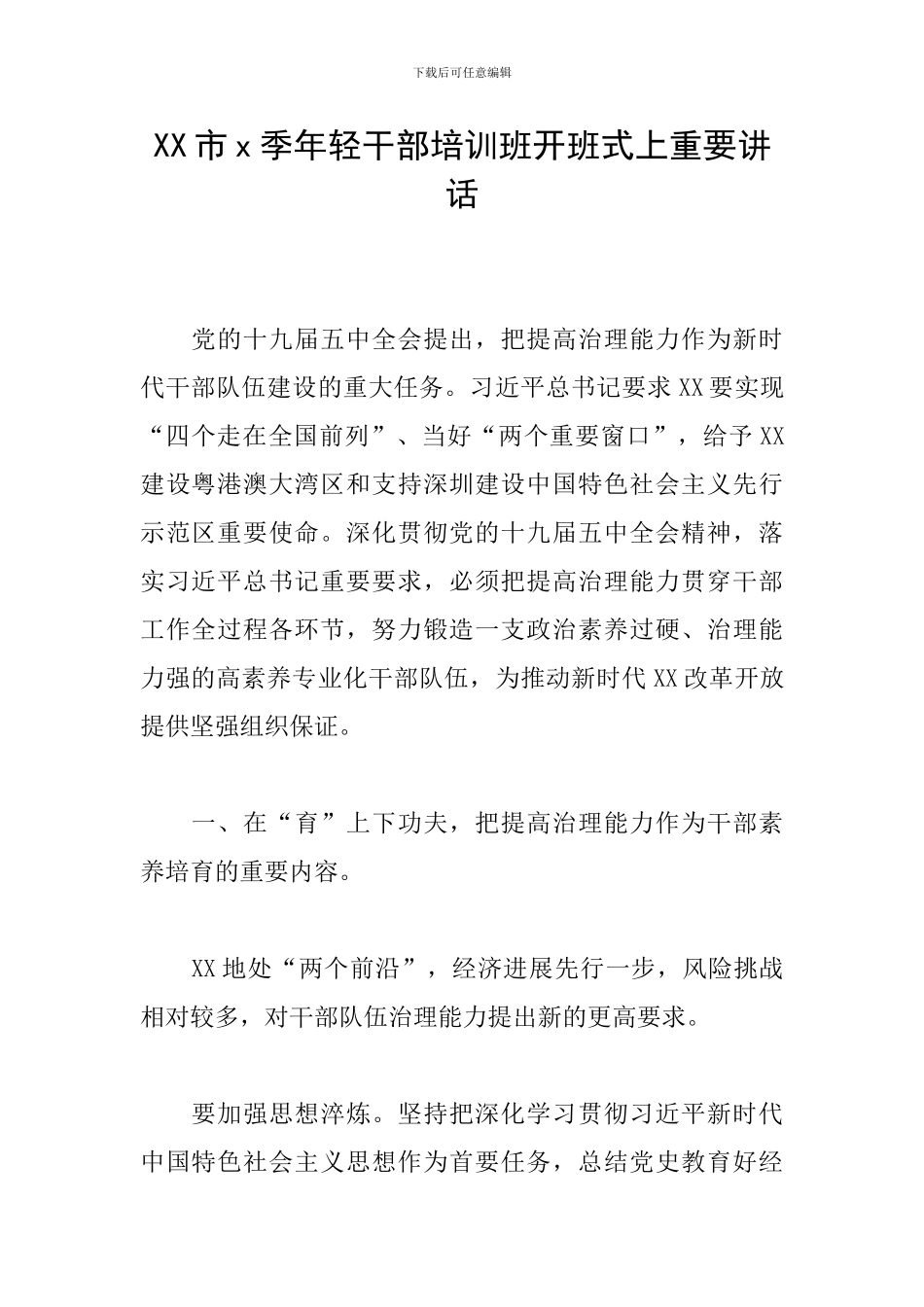 下载后可任意编辑

XX 市 x 季年轻干部培训班开班式上重要讲话

党的十九届五中全会提出，把提高治理能力作为新时代干部队伍建设的重大任务。习近平总书记要求 XX 要实现“四个走在全国前列”、当好“两个重要窗口”，给予 XX 建设粤港澳大湾区和支持深圳建设中国特色社会主义先行示范区重要使命。深化贯彻党的十九届五中全会精神，落实习近平总书记重要要求，必须把提高治理能力贯穿干部工作全过程各环节，努力锻造一支政治素养过硬、治理能力强的高素养专业化干部队伍，为推动新时代 XX 改革开放提供坚强组织保证。

一、在“育”上下功夫，把提高治理能力作为干部素养培育的重要内容。

XX 地处“两个前沿”，经济进展先行一步，风险挑战相对较多，对干部队伍治理能力提出新的更高要求。

要加强思想淬炼。坚持把深化学习贯彻习近平新时代中国特色社会主义思想作为首要任务，总结党史教育好经